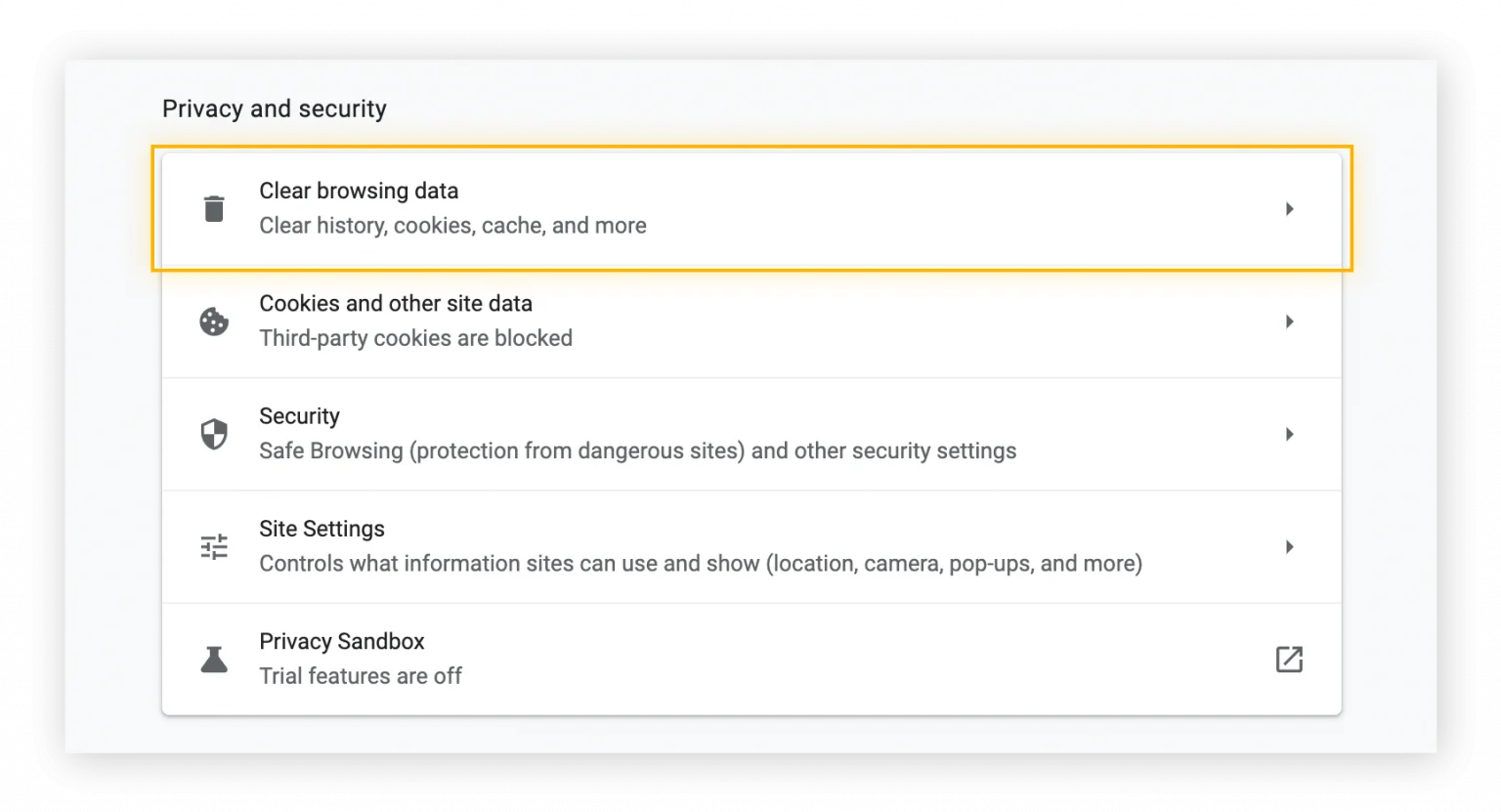 Privacy and security

Clear browsing data
Clear history, cookies, cache, and more

Cookies and other site data
Third-party cookies are blocked

Security
Safe Browsing (protection from dangerous sites) and other security settings

Site Settings
Controls what information sites can use and show (location, camera, pop-ups, and more)

Privacy Sandbox
Trial features are off